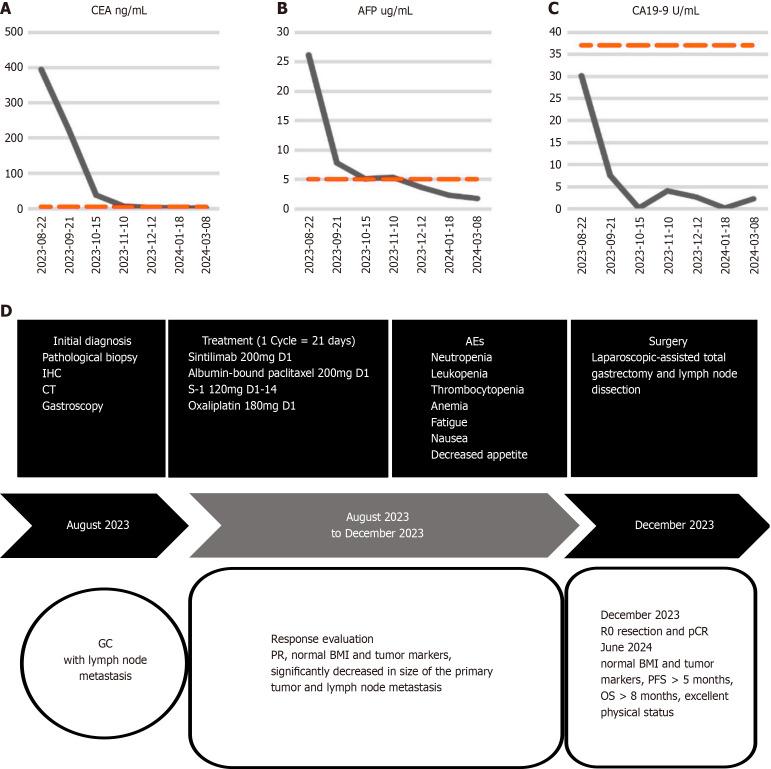 A
CEA ng/mL
500
400
300
200
100
0
2023-08-22
2023-09-21
2023-10-15
2023-11-10
2023-12-12
2024-01-18
2024-03-08

B
AFP ug/mL
30
25
20
15
10
5
0
2023-08-22
2023-09-21
2023-10-15
2023-11-10
2023-12-12
2024-01-18
2024-03-08

C
CA19-9 U/mL
40
35
30
25
20
15
10
5
0
2023-08-22
2023-09-21
2023-10-15
2023-11-10
2023-12-12
2024-01-18
2024-03-08

D

Initial diagnosis
Pathological biopsy
IHC
CT
Gastroscopy

Treatment (1 Cycle = 21 days)
Sintilimab 200mg D1
Albumin-bound paclitaxel 200mg D1
S-1 120mg D1-14
Oxaliplatin 180mg D1

AEs
Neutropenia
Leukopenia
Thrombocytopenia
Anemia
Fatigue
Nausea
Decreased appetite

Surgery
Laparoscopic-assisted total gastrectomy and lymph node dissection

August 2023

August 2023
to December 2023

December 2023

GC
with lymph node metastasis

Response evaluation
PR, normal BMI and tumor markers, significantly decreased in size of the primary tumor and lymph node metastasis

December 2023
R0 resection and pCR
June 2024
normal BMI and tumor markers, PFS > 5 months, OS > 8 months, excellent physical status